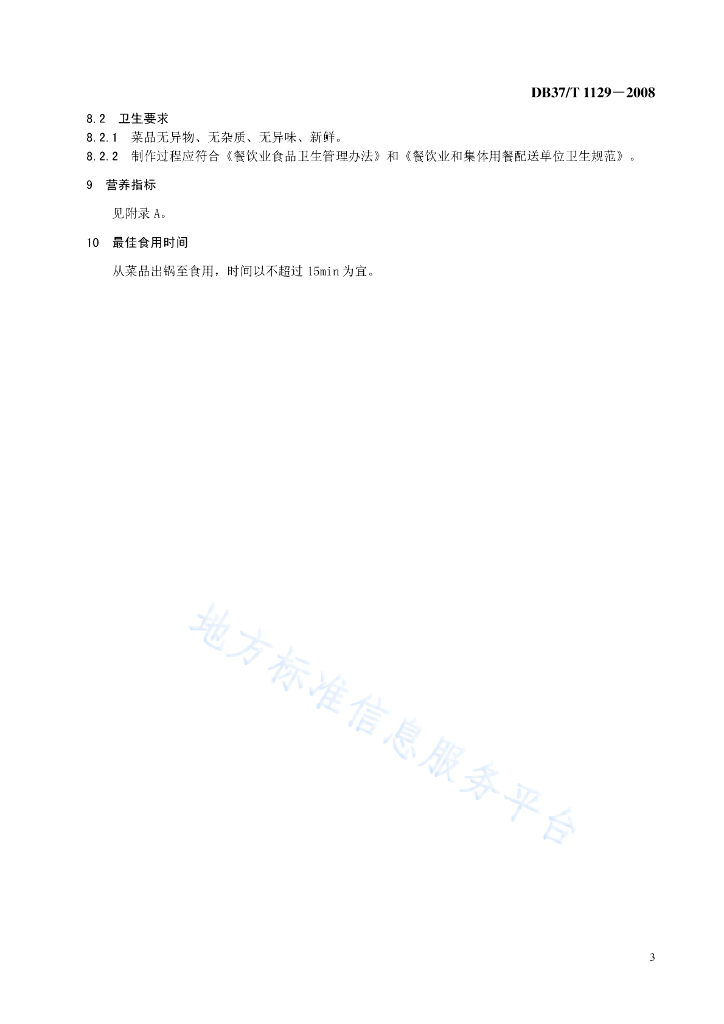 DB37/T 1129—2008

8.2 卫生要求
8.2.1 菜品无异物、无杂质、无异味、新鲜。
8.2.2 制作过程应符合《餐饮业食品卫生管理办法》和《餐饮业和集体用餐配送单位卫生规范》。

9 营养指标

见附录 A。

10 最佳食用时间

从菜品出锅至食用，时间以不超过 15min 为宜。

地方标准信息服务平台

3